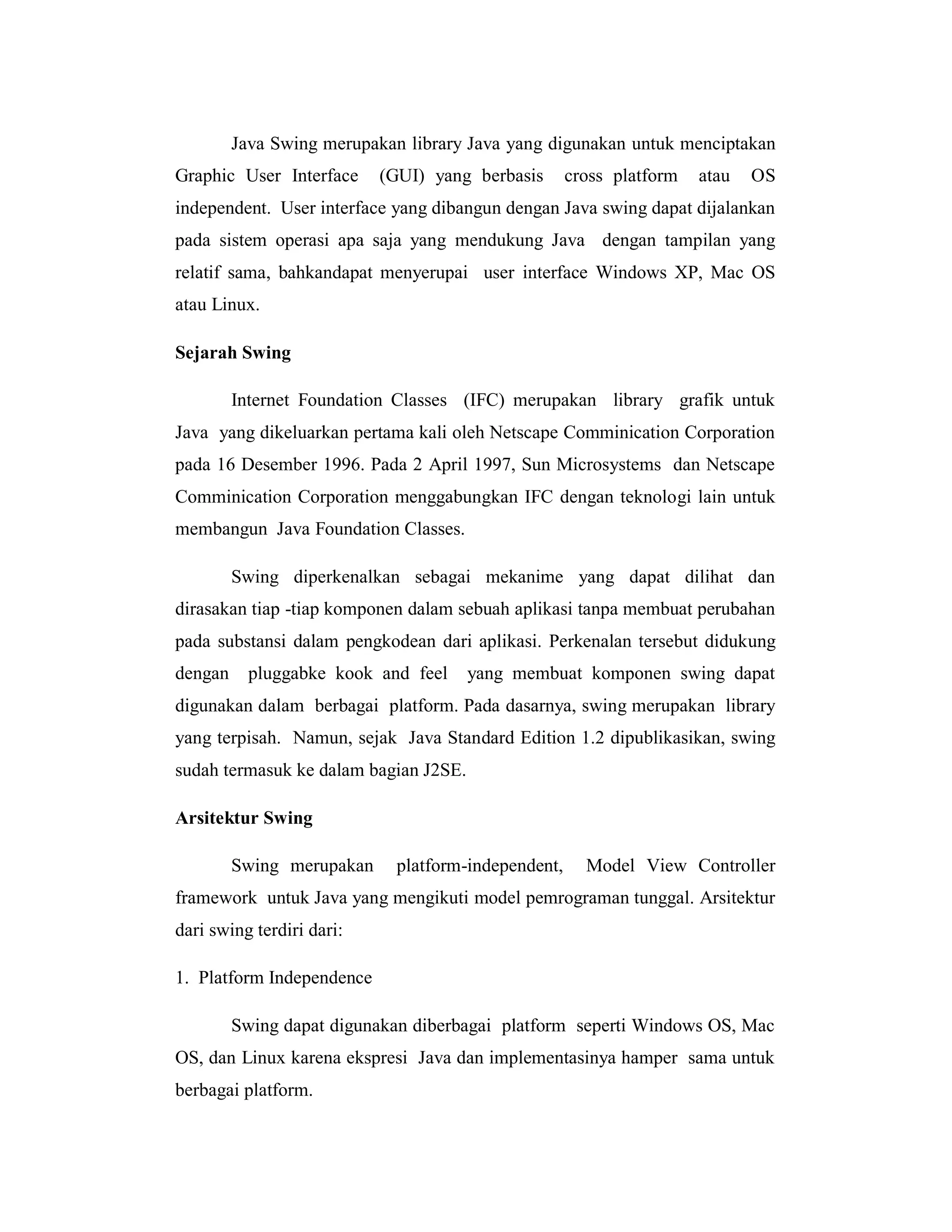 Java Swing merupakan library Java yang digunakan untuk menciptakan Graphic User Interface (GUI) yang berbasis cross platform atau OS independent. User interface yang dibangun dengan Java swing dapat dijalankan pada sistem operasi apa saja yang mendukung Java dengan tampilan yang relatif sama, bahkandapat menyerupai user interface Windows XP, Mac OS atau Linux.

Sejarah Swing

Internet Foundation Classes (IFC) merupakan library grafik untuk Java yang dikeluarkan pertama kali oleh Netscape Comminication Corporation pada 16 Desember 1996. Pada 2 April 1997, Sun Microsystems dan Netscape Comminication Corporation menggabungkan IFC dengan teknologi lain untuk membangun Java Foundation Classes.

Swing diperkenalkan sebagai mekanime yang dapat dilihat dan dirasakan tiap -tiap komponen dalam sebuah aplikasi tanpa membuat perubahan pada substansi dalam pengkodean dari aplikasi. Perkenalan tersebut didukung dengan pluggabke kook and feel yang membuat komponen swing dapat digunakan dalam berbagai platform. Pada dasarnya, swing merupakan library yang terpisah. Namun, sejak Java Standard Edition 1.2 dipublikasikan, swing sudah termasuk ke dalam bagian J2SE.

Arsitektur Swing

Swing merupakan platform-independent, Model View Controller framework untuk Java yang mengikuti model pemrograman tunggal. Arsitektur dari swing terdiri dari:

1. Platform Independence

Swing dapat digunakan diberbagai platform seperti Windows OS, Mac OS, dan Linux karena ekspresi Java dan implementasinya hamper sama untuk berbagai platform.